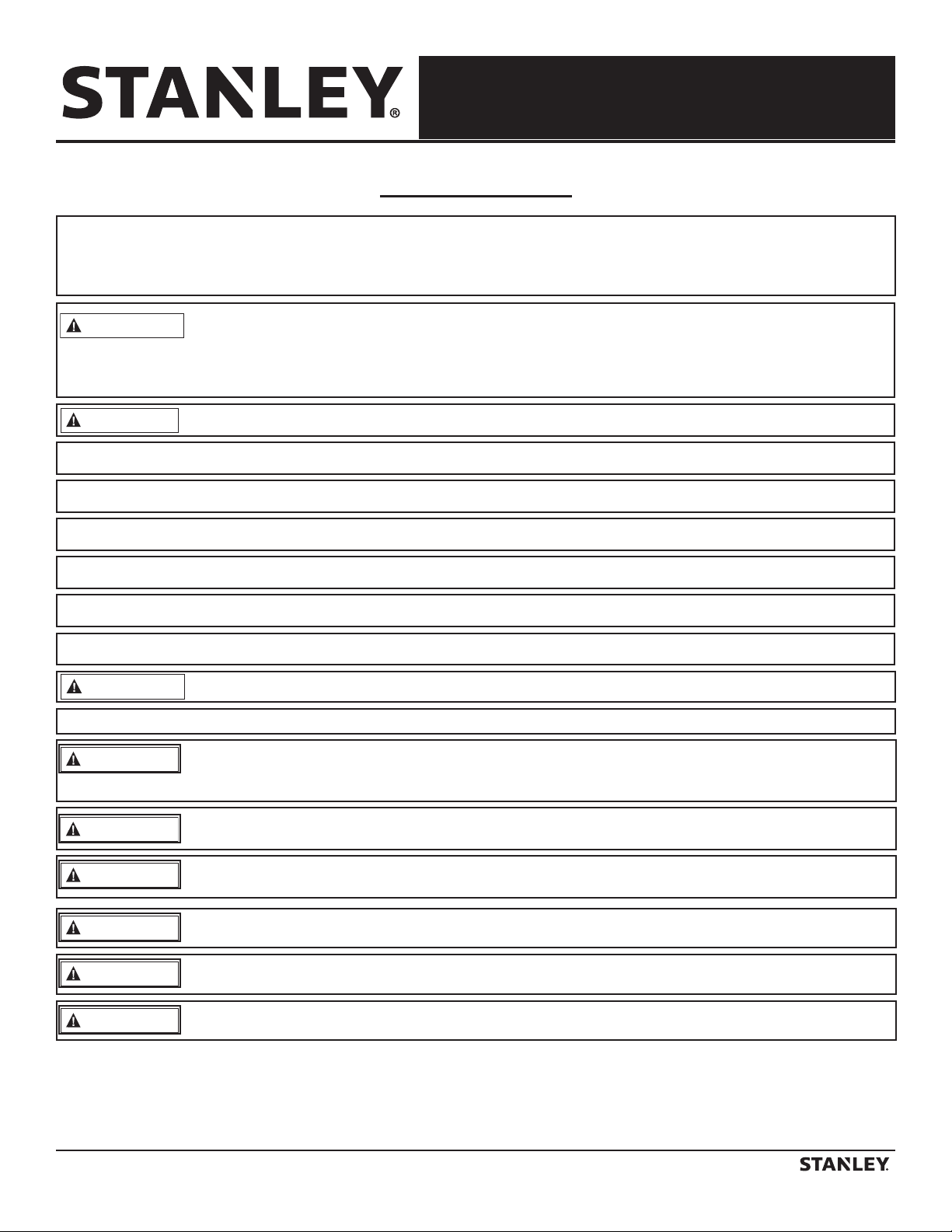 STANLEY®

STANLEY